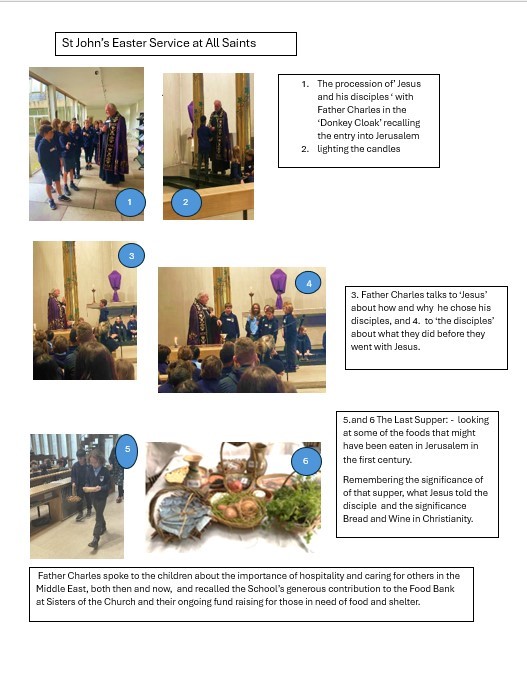 St John's Easter Service at All Saints

1

2

1. The procession of' Jesus and his disciples ' with Father Charles in the 'Donkey Cloak' recalling the entry into Jerusalem
2. lighting the candles

3

4

3. Father Charles talks to 'Jesus' about how and why he chose his disciples, and 4. to 'the disciples' about what they did before they went with Jesus.

5

6

5.and 6 The Last Supper: - looking at some of the foods that might have been eaten in Jerusalem in the first century.

Remembering the significance of of that supper, what Jesus told the disciple and the significance Bread and Wine in Christianity.

Father Charles spoke to the children about the importance of hospitality and caring for others in the Middle East, both then and now, and recalled the School's generous contribution to the Food Bank at Sisters of the Church and their ongoing fund raising for those in need of food and shelter.